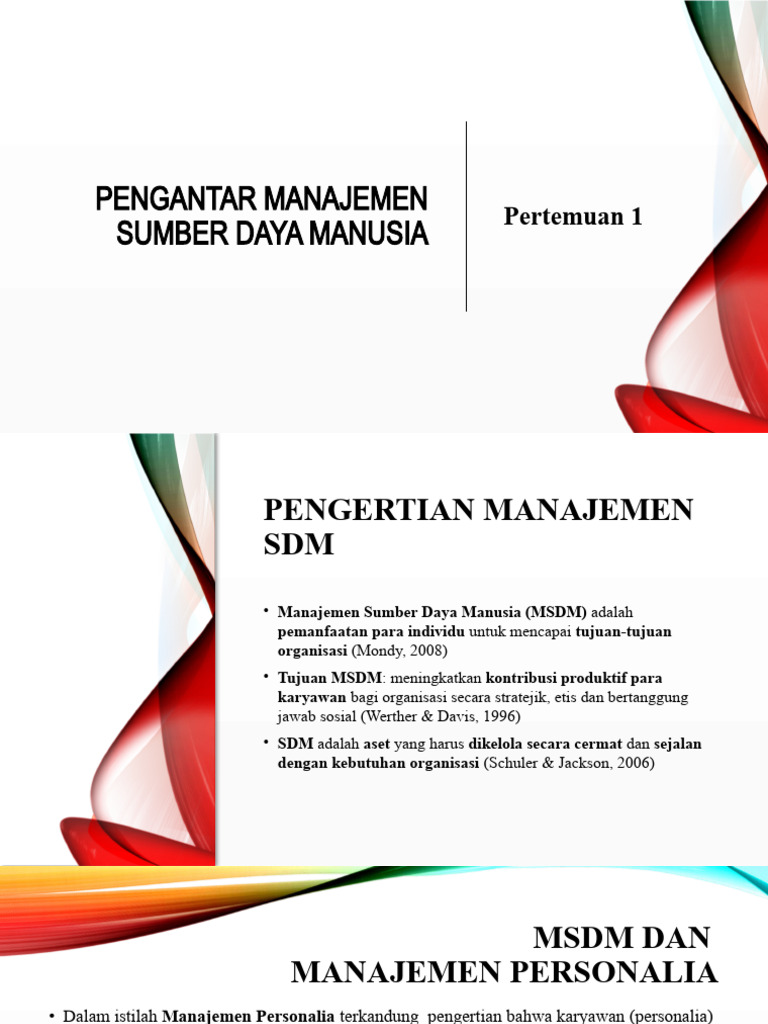 PENGANTAR MANAJEMEN SUMBER DAYA MANUSIA

Pertemuan 1

PENGERTIAN MANAJEMEN SDM

• Manajemen Sumber Daya Manusia (MSDM) adalah pemanfaatan para individu untuk mencapai tujuan-tujuan organisasi (Mondy, 2008)
• Tujuan MSDM: meningkatkan kontribusi produktif para karyawan bagi organisasi secara stratejik, etis dan bertanggung jawab sosial (Werther & Davis, 1996)
• SDM adalah aset yang harus dikelola secara cermat dan sejalan dengan kebutuhan organisasi (Schuler & Jackson, 2006)

MSDM DAN MANAJEMEN PERSONALIA

• Dalam istilah Manajemen Personalia terkandung pengertian bahwa karyawan (personalia)